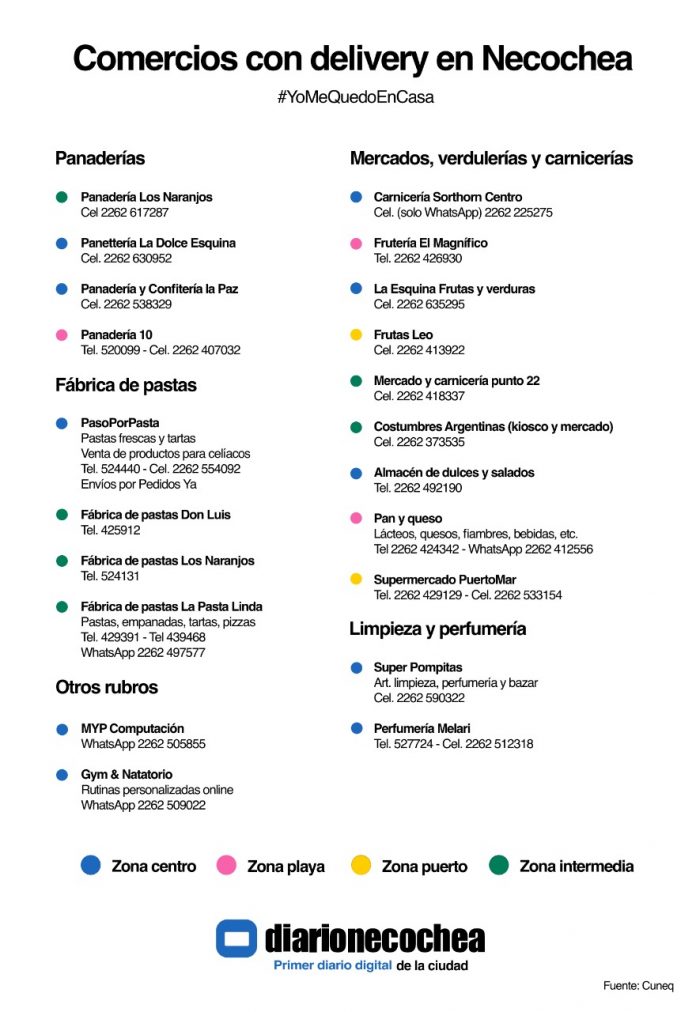 Comercios con delivery en Necochea

#YoMeQuedoEnCasa

Panaderías

Panadería Los Naranjos
Cel 2262 617287

Panettería La Dolce Esquina
Cel. 2262 630952

Panadería y Confitería la Paz
Cel. 2262 538329

Panadería 10
Tel. 520099 - Cel. 2262 407032

Fábrica de pastas

PasoPorPasta
Pastas frescas y tartas
Venta de productos para celíacos
Tel. 524440 - Cel. 2262 554092
Envíos por Pedidos Ya

Fábrica de pastas Don Luis
Tel. 425912

Fábrica de pastas Los Naranjos
Tel. 524131

Fábrica de pastas La Pasta Linda
Pastas, empanadas, tartas, pizzas
Tel. 429391 - Tel 439468
WhatsApp 2262 497577

Otros rubros

MYP Computación
WhatsApp 2262 505855

Gym & Natatorio
Rutinas personalizadas online
WhatsApp 2262 509022

Mercados, verdulerías y carnicerías

Carnicería Sorthorn Centro
Cel. (solo WhatsApp) 2262 225275

Frutería El Magnífico
Tel. 2262 426930

La Esquina Frutas y verduras
Cel. 2262 635295

Frutas Leo
Cel. 2262 413922

Mercado y carnicería punto 22
Cel. 2262 418337

Costumbres Argentinas (kiosco y mercado)
Cel. 2262 373535

Almacén de dulces y salados
Tel. 2262 492190

Pan y queso
Lácteos, quesos, fiambres, bebidas, etc.
Tel 2262 424342 - WhatsApp 2262 412556

Supermercado PuertoMar
Tel. 2262 429129 - Cel. 2262 533154

Limpieza y perfumería

Super Pompitas
Art. limpieza, perfumería y bazar
Cel. 2262 590322

Perfumería Melari
Tel. 527724 - Cel. 2262 512318

Zona centro Zona playa Zona puerto Zona intermedia

diarionecochea
Primer diario digital de la ciudad

Fuente: Cuneq